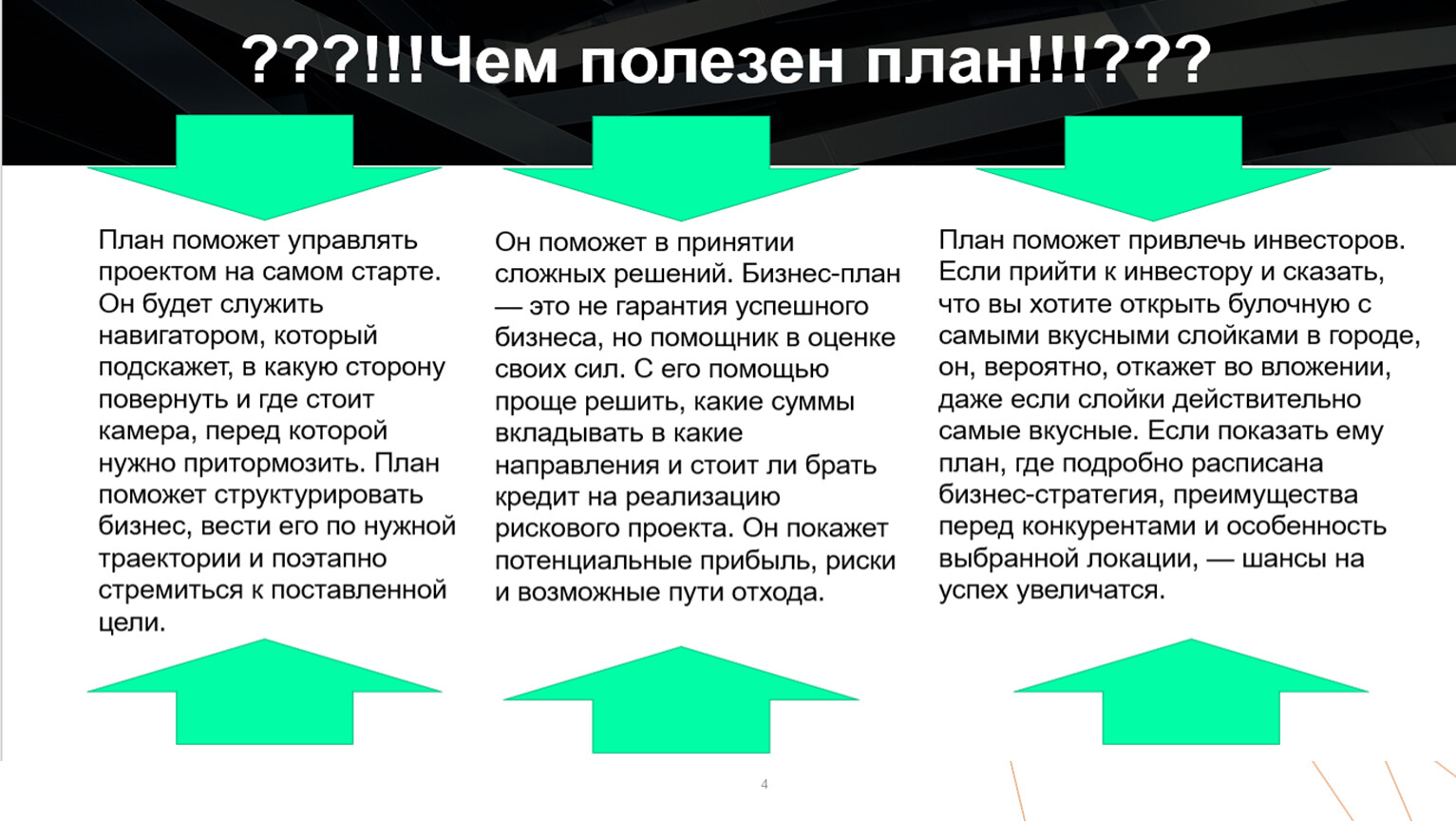 ???!!!Чем полезен план!!!???

План поможет управлять проектом на самом старте. Он будет служить навигатором, который подскажет, в какую сторону повернуть и где стоит камера, перед которой нужно притормозить. План поможет структурировать бизнес, вести его по нужной траектории и поэтапно стремиться к поставленной цели.

Он поможет в принятии сложных решений. Бизнес-план — это не гарантия успешного бизнеса, но помощник в оценке своих сил. С его помощью проще решить, какие суммы вкладывать в какие направления и стоит ли брать кредит на реализацию рискового проекта. Он покажет потенциальные прибыль, риски и возможные пути отхода.

План поможет привлечь инвесторов. Если прийти к инвестору и сказать, что вы хотите открыть булочную с самыми вкусными слойками в городе, он, вероятно, откажет во вложении, даже если слойки действительно самые вкусные. Если показать ему план, где подробно расписана бизнес-стратегия, преимущества перед конкурентами и особенность выбранной локации, — шансы на успех увеличатся.

4